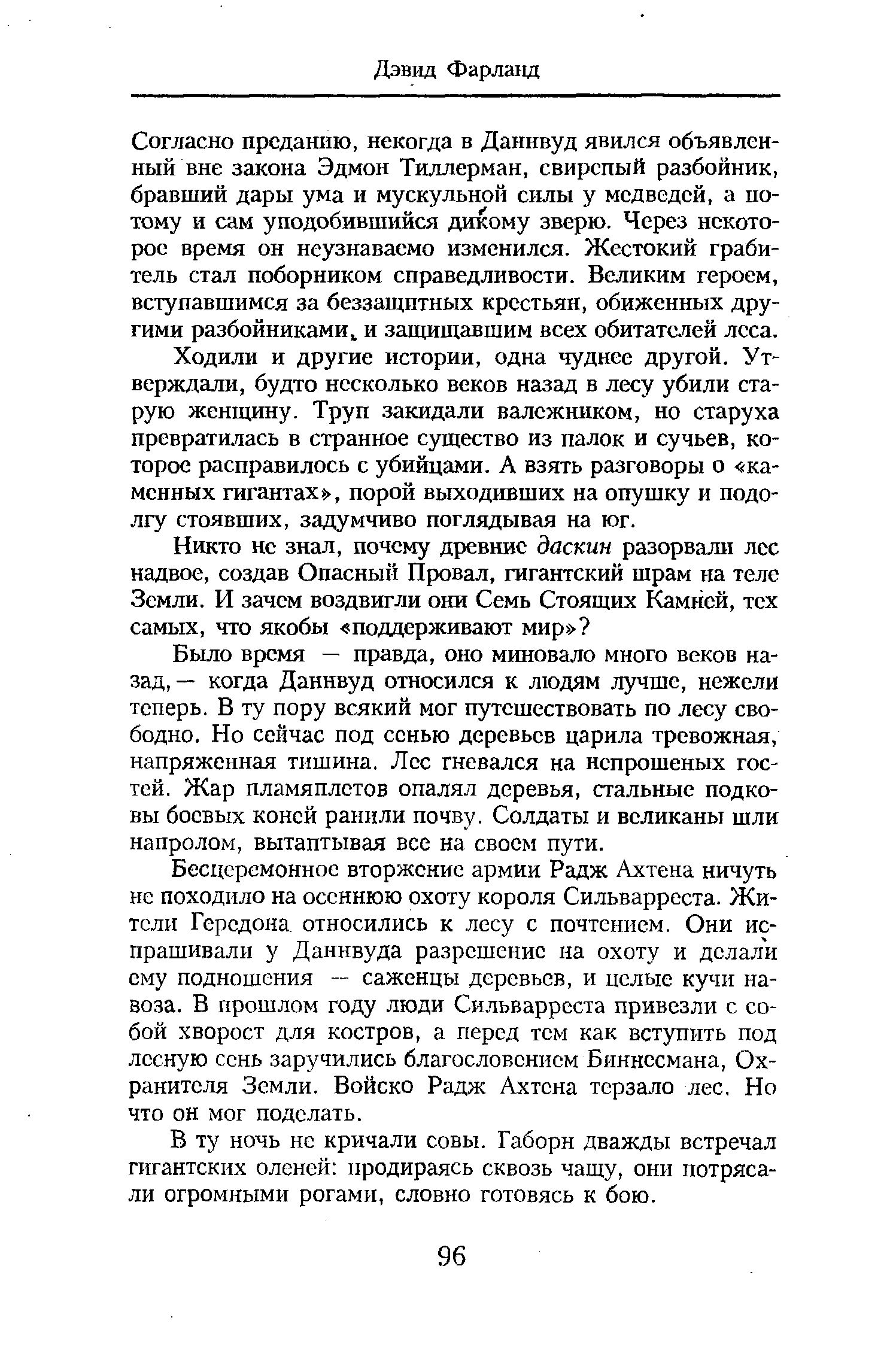 Дэвид Фарланд

Согласно преданию, некогда в Даннвуд явился объявленный вне закона Эдмон Тиллерман, свирепый разбойник, бравший дары ума и мускульной силы у медведей, а потому и сам уподобившийся дикому зверю. Через некоторое время он неузнаваемо изменился. Жестокий грабитель стал поборником справедливости. Великим героем, вступавшимся за беззащитных крестьян, обиженных другими разбойниками, и защищавшим всех обитателей леса.

Ходили и другие истории, одна чуднее другой. Утверждали, будто несколько веков назад в лесу убили старую женщину. Труп закидали валежником, но старуха превратилась в странное существо из палок и сучьев, которое расправилось с убийцами. А взять разговоры о «каменных гигантах», порой выходивших на опушку и подолгу стоявших, задумчиво поглядывая на юг.

Никто не знал, почему древние даскин разорвали лес надвое, создав Опасный Провал, гигантский шрам на теле Земли. И зачем воздвигли они Семь Стоящих Камней, тех самых, что якобы «поддерживают мир»?

Было время — правда, оно миновало много веков назад, — когда Даннвуд относился к людям лучше, нежели теперь. В ту пору всякий мог путешествовать по лесу свободно. Но сейчас под сенью деревьев царила тревожная, напряженная тишина. Лес гневался на непрошеных гостей. Жар пламяплетов опалял деревья, стальные подковы боевых коней ранили почву. Солдаты и великаны шли напролом, вытаптывая все на своем пути.

Бесцеремонное вторжение армии Радж Ахтена ничуть не походило на осеннюю охоту короля Сильварреста. Жители Гередона относились к лесу с почтением. Они испрашивали у Даннвуда разрешение на охоту и делали ему подношения — саженцы деревьев, и целые кучи навоза. В прошлом году люди Сильварреста привезли с собой хворост для костров, а перед тем как вступить под лесную сень заручились благословением Биннесмана, Охранителя Земли. Войско Радж Ахтена терзало лес. Но что он мог поделать.

В ту ночь не кричали совы. Габорн дважды встречал гигантских оленей: продираясь сквозь чащу, они потрясали огромными рогами, словно готовясь к бою.

96